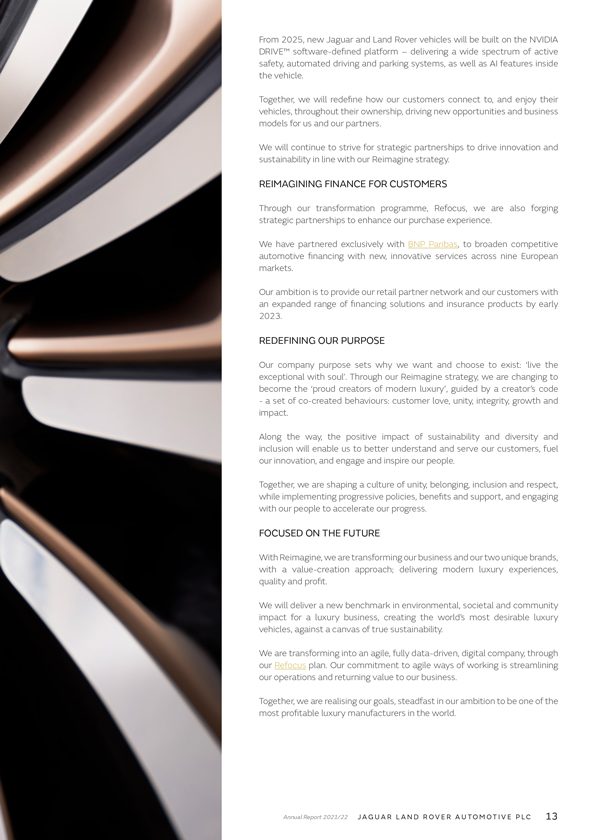 From 2025, new Jaguar and Land Rover vehicles will be built on the NVIDIA DRIVE™ software-defined platform – delivering a wide spectrum of active safety, automated driving and parking systems, as well as AI features inside the vehicle.

Together, we will redefine how our customers connect to, and enjoy their vehicles, throughout their ownership, driving new opportunities and business models for us and our partners.

We will continue to strive for strategic partnerships to drive innovation and sustainability in line with our Reimagine strategy.

REIMAGINING FINANCE FOR CUSTOMERS

Through our transformation programme, Refocus, we are also forging strategic partnerships to enhance our purchase experience.

We have partnered exclusively with BNP Paribas, to broaden competitive automotive financing with new, innovative services across nine European markets.

Our ambition is to provide our retail partner network and our customers with an expanded range of financing solutions and insurance products by early 2023.

REDEFINING OUR PURPOSE

Our company purpose sets why we want and choose to exist: 'live the exceptional with soul'. Through our Reimagine strategy, we are changing to become the 'proud creators of modern luxury', guided by a creator's code - a set of co-created behaviours: customer love, unity, integrity, growth and impact.

Along the way, the positive impact of sustainability and diversity and inclusion will enable us to better understand and serve our customers, fuel our innovation, and engage and inspire our people.

Together, we are shaping a culture of unity, belonging, inclusion and respect, while implementing progressive policies, benefits and support, and engaging with our people to accelerate our progress.

FOCUSED ON THE FUTURE

With Reimagine, we are transforming our business and our two unique brands, with a value-creation approach; delivering modern luxury experiences, quality and profit.

We will deliver a new benchmark in environmental, societal and community impact for a luxury business, creating the world's most desirable luxury vehicles, against a canvas of true sustainability.

We are transforming into an agile, fully data-driven, digital company, through our Refocus plan. Our commitment to agile ways of working is streamlining our operations and returning value to our business.

Together, we are realising our goals, steadfast in our ambition to be one of the most profitable luxury manufacturers in the world.

Annual Report 2021/22 JAGUAR LAND ROVER AUTOMOTIVE PLC 13